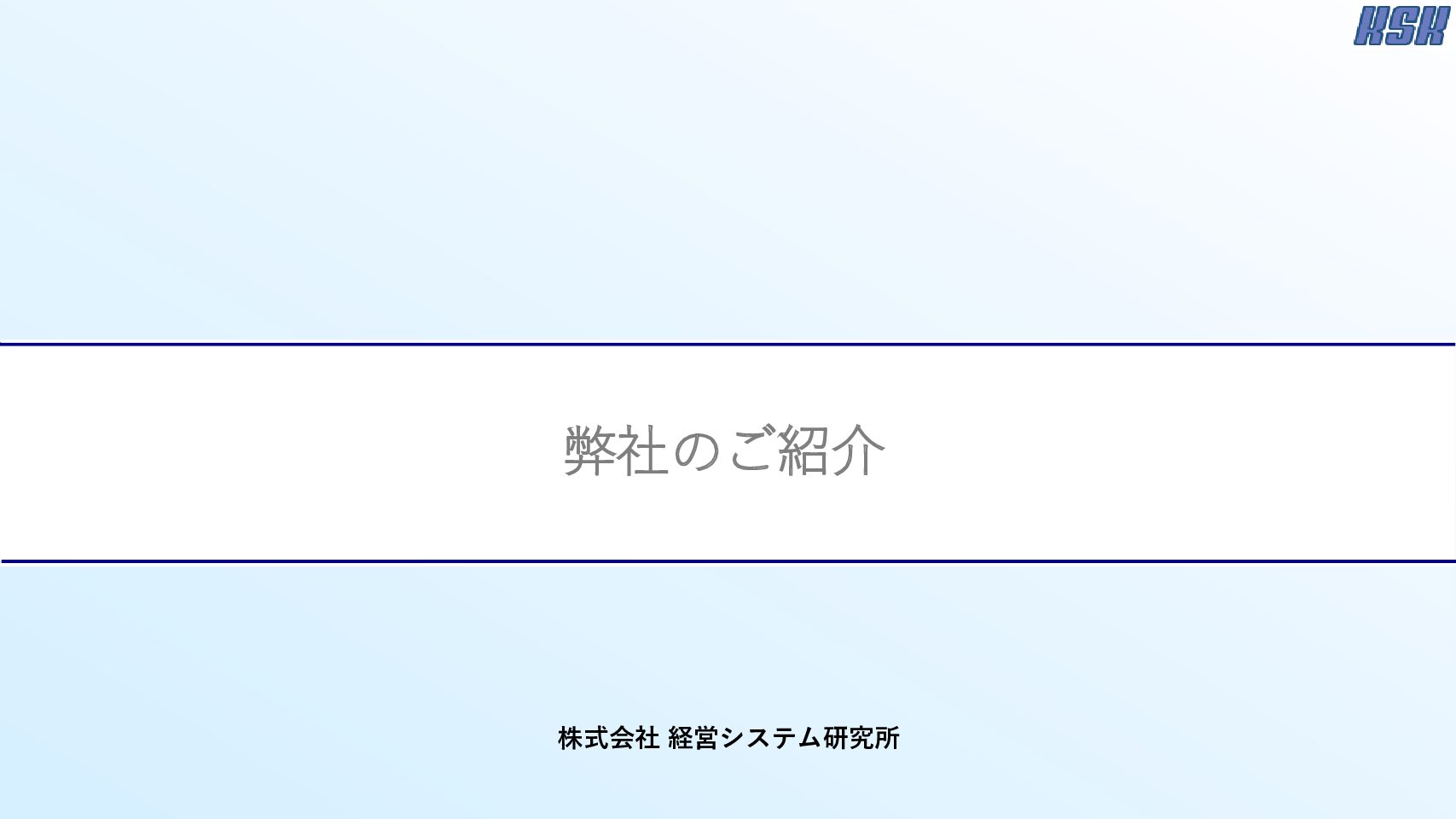 KSK

弊社のご紹介

株式会社 経営システム研究所